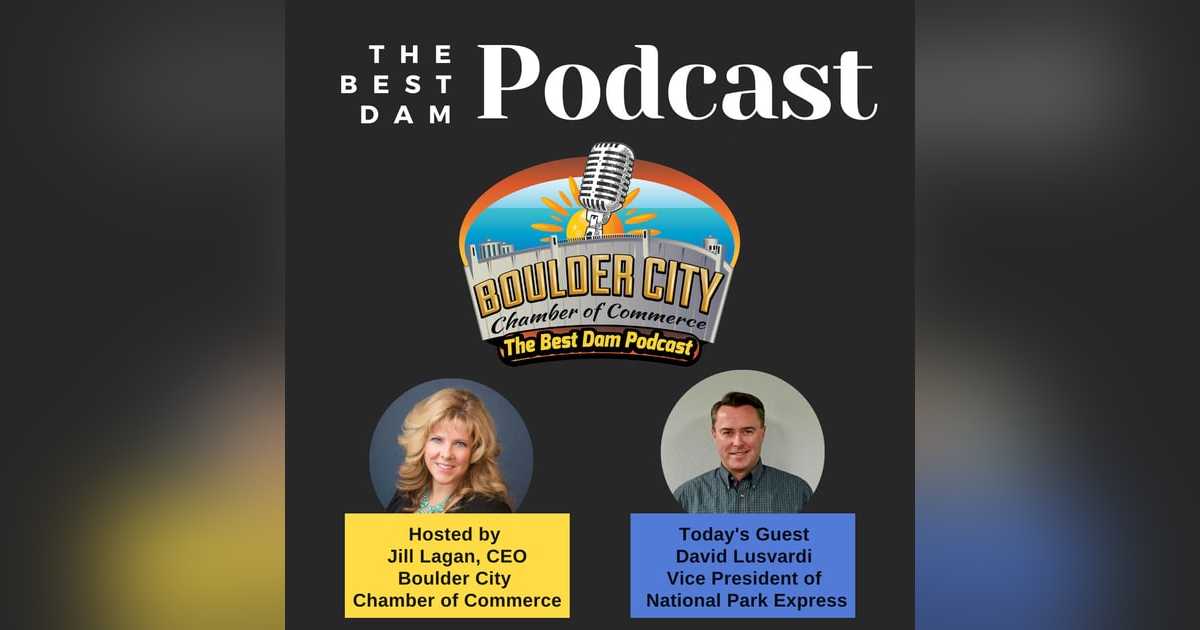 THE BEST DAM Podcast

BOULDER CITY
Chamber of Commerce
The Best Dam Podcast

Hosted by
Jill Lagan, CEO
Boulder City
Chamber of Commerce

Today's Guest
David Lusvardi
Vice President of
National Park Express